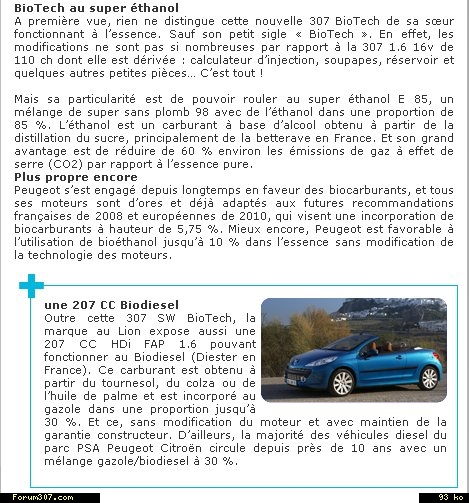 **BioTech au super éthanol**
A première vue, rien ne distingue cette nouvelle 307 BioTech de sa sœur fonctionnant à l'essence. Sauf son petit sigle « BioTech ». En effet, les modifications ne sont pas si nombreuses par rapport à la 307 1.6 16v de 110 ch dont elle est dérivée : calculateur d'injection, soupapes, réservoir et quelques autres petites pièces... C'est tout !

Mais sa particularité est de pouvoir rouler au super éthanol E 85, un mélange de super sans plomb 98 avec de l'éthanol dans une proportion de 85 %. L'éthanol est un carburant à base d'alcool obtenu à partir de la distillation du sucre, principalement de la betterave en France. Et son grand avantage est de réduire de 60 % environ les émissions de gaz à effet de serre (CO2) par rapport à l'essence pure.
**Plus propre encore**
Peugeot s'est engagé depuis longtemps en faveur des biocarburants, et tous ses moteurs sont d'ores et déjà adaptés aux futures recommandations françaises de 2008 et européennes de 2010, qui visent une incorporation de biocarburants à hauteur de 5,75 %. Mieux encore, Peugeot est favorable à l'utilisation de bioéthanol jusqu'à 10 % dans l'essence sans modification de la technologie des moteurs.

**une 207 CC Biodiesel**
Outre cette 307 SW BioTech, la marque au Lion expose aussi une 207 CC HDi FAP 1.6 pouvant fonctionner au Biodiesel (Diester en France). Ce carburant est obtenu à partir du tournesol, du colza ou de l'huile de palme et est incorporé au gazole dans une proportion jusqu'à 30 %. Et ce, sans modification du moteur et avec maintien de la garantie constructeur. D'ailleurs, la majorité des véhicules diesel du parc PSA Peugeot Citroën circule depuis près de 10 ans avec un mélange gazole/biodiesel à 30 %.

Forum307.com
93 ko